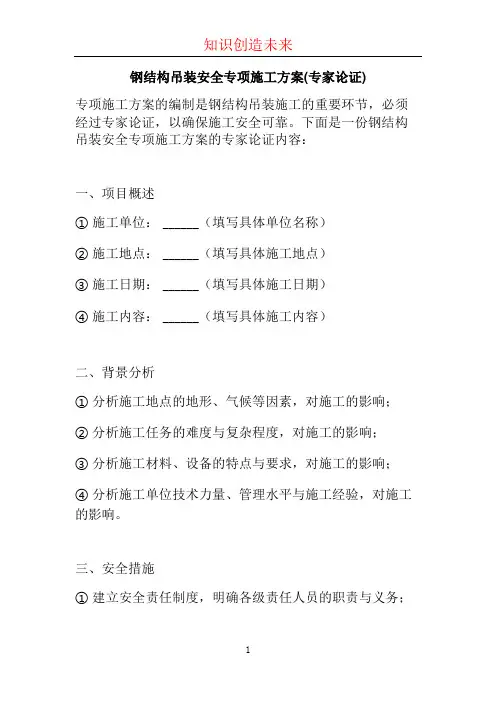 知识创造未来

钢结构吊装安全专项施工方案(专家论证)

专项施工方案的编制是钢结构吊装施工的重要环节，必须经过专家论证，以确保施工安全可靠。下面是一份钢结构吊装安全专项施工方案的专家论证内容：

一、项目概述

① 施工单位：______（填写具体单位名称）

② 施工地点：______（填写具体施工地点）

③ 施工日期：______（填写具体施工日期）

④ 施工内容：______（填写具体施工内容）

二、背景分析

① 分析施工地点的地形、气候等因素，对施工的影响；

② 分析施工任务的难度与复杂程度，对施工的影响；

③ 分析施工材料、设备的特点与要求，对施工的影响；

④ 分析施工单位技术力量、管理水平与施工经验，对施工的影响。

三、安全措施

① 建立安全责任制度，明确各级责任人员的职责与义务；

1